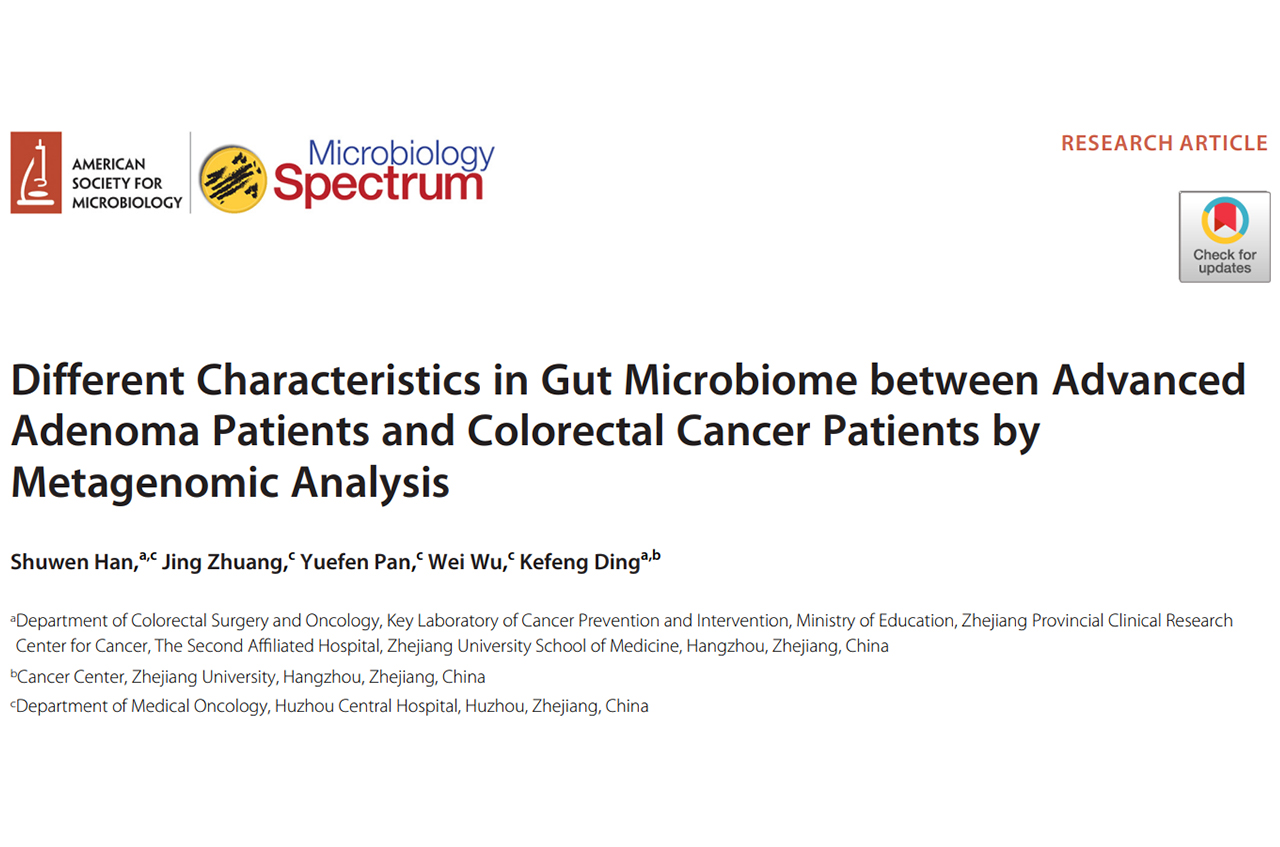 AMERICAN
SOCIETY FOR
MICROBIOLOGY

Microbiology
Spectrum

RESEARCH ARTICLE

Check for
updates

Different Characteristics in Gut Microbiome between Advanced Adenoma Patients and Colorectal Cancer Patients by Metagenomic Analysis

Shuwen Han,$^{a,c}$ Jing Zhuang,$^{c}$ Yuefen Pan,$^{c}$ Wei Wu,$^{c}$ Kefeng Ding$^{a,b}$

$^{a}$Department of Colorectal Surgery and Oncology, Key Laboratory of Cancer Prevention and Intervention, Ministry of Education, Zhejiang Provincial Clinical Research Center for Cancer, The Second Affiliated Hospital, Zhejiang University School of Medicine, Hangzhou, Zhejiang, China

$^{b}$Cancer Center, Zhejiang University, Hangzhou, Zhejiang, China

$^{c}$Department of Medical Oncology, Huzhou Central Hospital, Huzhou, Zhejiang, China